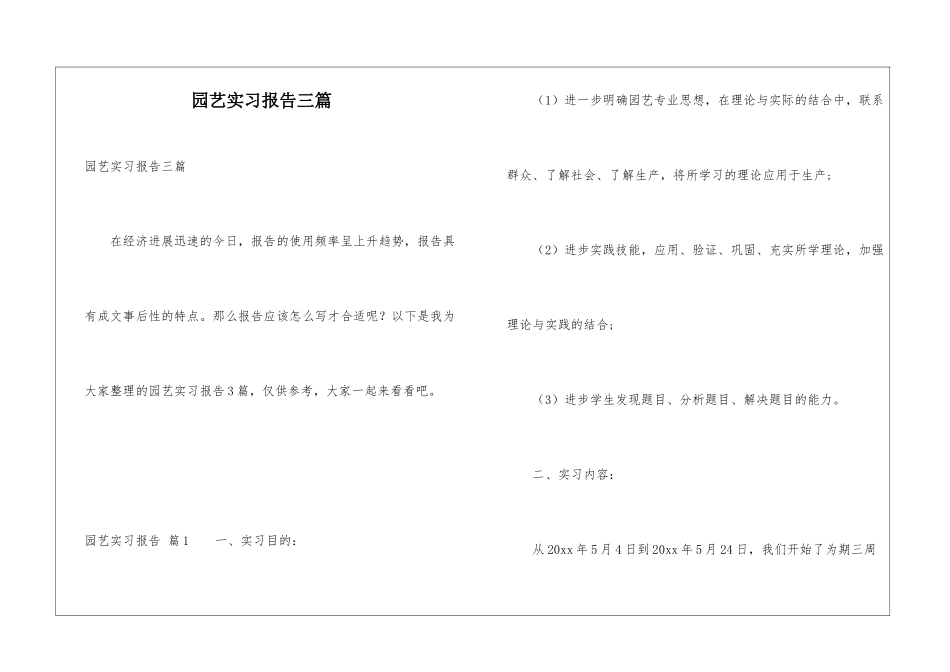 园艺实习报告三篇

园艺实习报告三篇

在经济进展迅速的今日，报告的使用频率呈上升趋势，报告具有成文事后性的特点。那么报告应该怎么写才合适呢？以下是我为大家整理的园艺实习报告3篇，仅供参考，大家一起来看看吧。

园艺实习报告 篇1　　一、实习目的：

（1）进一步明确园艺专业思想，在理论与实际的结合中，联系群众、了解社会、了解生产，将所学习的理论应用于生产；

（2）进步实践技能，应用、验证、巩固、充实所学理论，加强理论与实践的结合；

（3）进步学生发现题目、分析题目、解决题目的能力。

二、实习内容：

从20xx年5月4日到20xx年5月24日，我们开始了为期三周